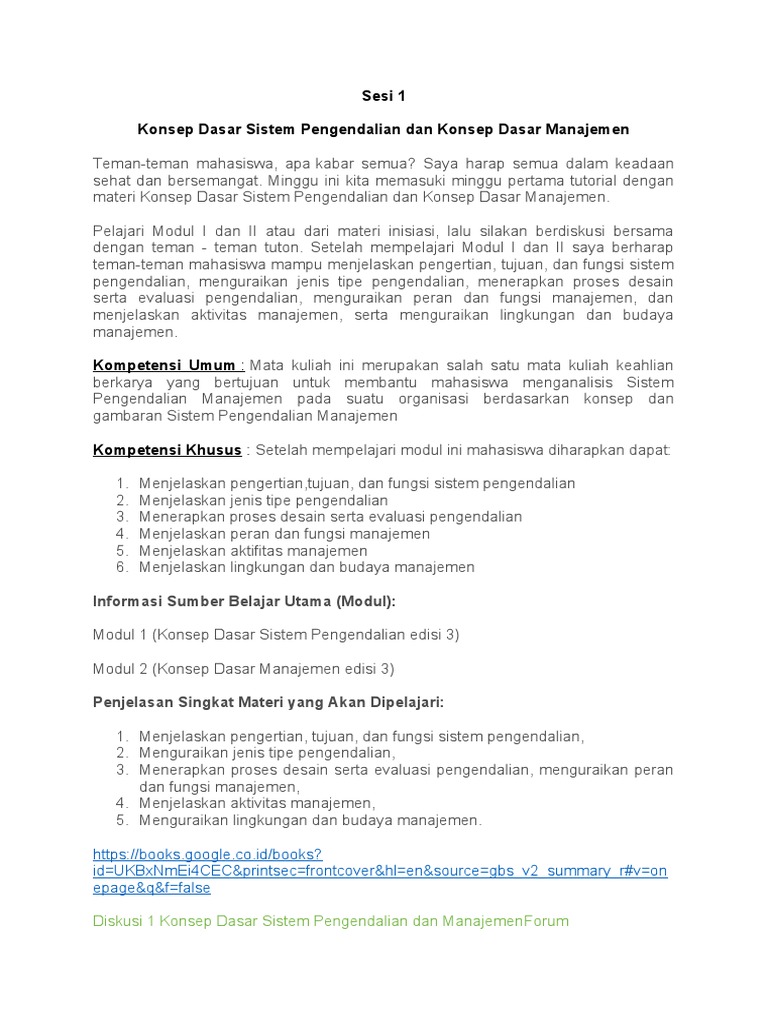 Sesi 1

Konsep Dasar Sistem Pengendalian dan Konsep Dasar Manajemen

Teman-teman mahasiswa, apa kabar semua? Saya harap semua dalam keadaan sehat dan bersemangat. Minggu ini kita memasuki minggu pertama tutorial dengan materi Konsep Dasar Sistem Pengendalian dan Konsep Dasar Manajemen.

Pelajari Modul I dan II atau dari materi inisiasi, lalu silakan berdiskusi bersama dengan teman - teman tuton. Setelah mempelajari Modul I dan II saya berharap teman-teman mahasiswa mampu menjelaskan pengertian, tujuan, dan fungsi sistem pengendalian, menguraikan jenis tipe pengendalian, menerapkan proses desain serta evaluasi pengendalian, menguraikan peran dan fungsi manajemen, dan menjelaskan aktivitas manajemen, serta menguraikan lingkungan dan budaya manajemen.

Kompetensi Umum : Mata kuliah ini merupakan salah satu mata kuliah keahlian berkarya yang bertujuan untuk membantu mahasiswa menganalisis Sistem Pengendalian Manajemen pada suatu organisasi berdasarkan konsep dan gambaran Sistem Pengendalian Manajemen

Kompetensi Khusus : Setelah mempelajari modul ini mahasiswa diharapkan dapat:

1. Menjelaskan pengertian,tujuan, dan fungsi sistem pengendalian
2. Menjelaskan jenis tipe pengendalian
3. Menerapkan proses desain serta evaluasi pengendalian
4. Menjelaskan peran dan fungsi manajemen
5. Menjelaskan aktifitas manajemen
6. Menjelaskan lingkungan dan budaya manajemen

Informasi Sumber Belajar Utama (Modul):

Modul 1 (Konsep Dasar Sistem Pengendalian edisi 3)

Modul 2 (Konsep Dasar Manajemen edisi 3)

Penjelasan Singkat Materi yang Akan Dipelajari:

1. Menjelaskan pengertian, tujuan, dan fungsi sistem pengendalian,
2. Menguraikan jenis tipe pengendalian,
3. Menerapkan proses desain serta evaluasi pengendalian, menguraikan peran dan fungsi manajemen,
4. Menjelaskan aktivitas manajemen,
5. Menguraikan lingkungan dan budaya manajemen.

https://books.google.co.id/books?id=UKBxNmEi4CEC&printsec=frontcover&hl=en&source=gbs_v2_summary_r#v=onepage&q&f=false

Diskusi 1 Konsep Dasar Sistem Pengendalian dan ManajemenForum